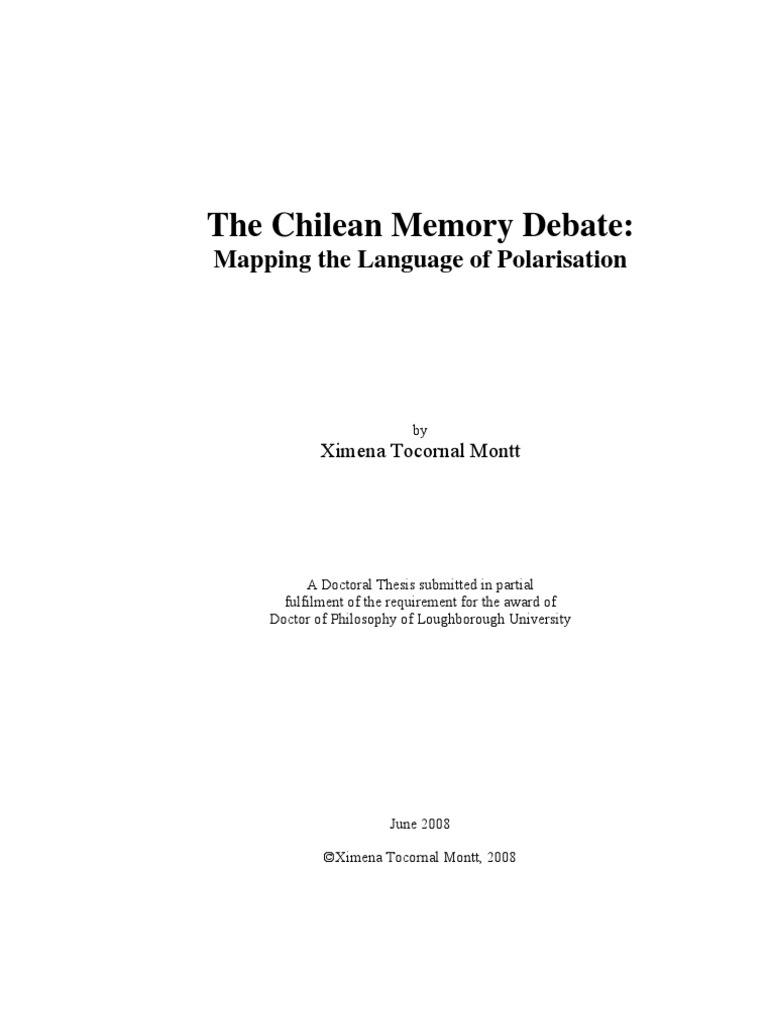 The Chilean Memory Debate:
Mapping the Language of Polarisation

by
Ximena Tocornal Montt

A Doctoral Thesis submitted in partial fulfilment of the requirement for the award of Doctor of Philosophy of Loughborough University

June 2008

©Ximena Tocornal Montt, 2008